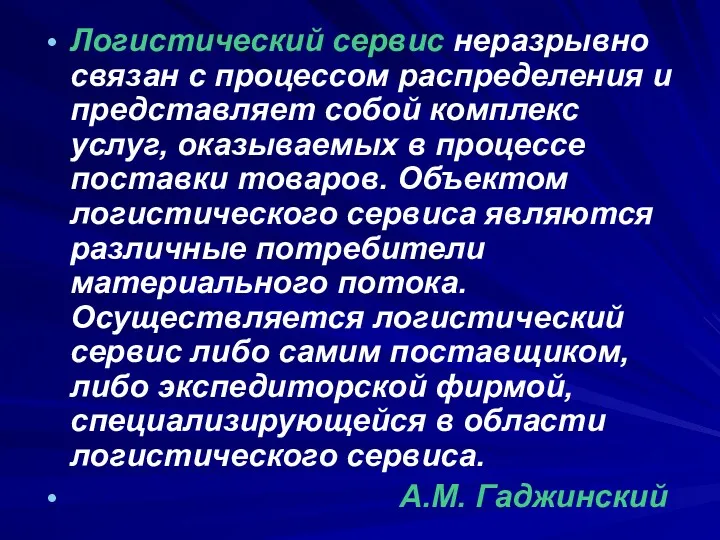 • Логистический сервис неразрывно связан с процессом распределения и представляет собой комплекс услуг, оказываемых в процессе поставки товаров. Объектом логистического сервиса являются различные потребители материального потока. Осуществляется логистический сервис либо самим поставщиком, либо экспедиторской фирмой, специализирующейся в области логистического сервиса.

• А.М. Гаджинский